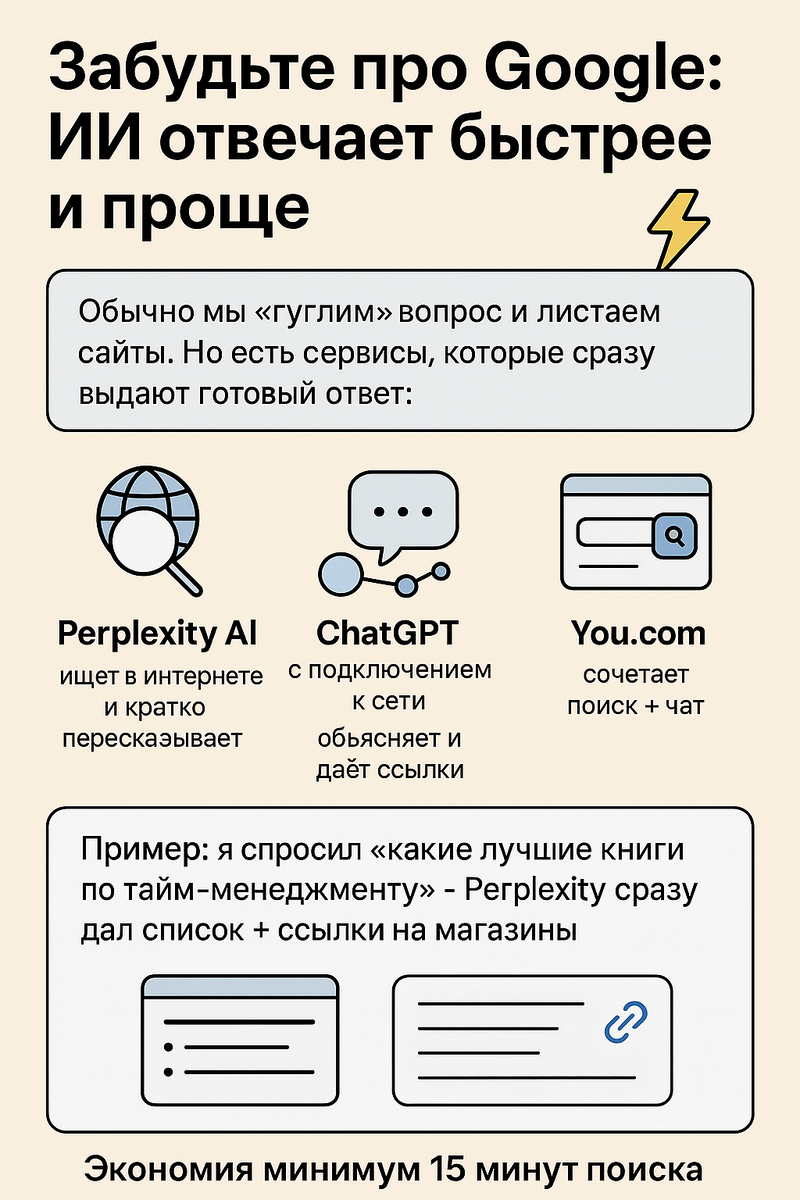 Забудьте про Google: ИИ отвечает быстрее и проще

Обычно мы «гуглим» вопрос и листаем сайты. Но есть сервисы, которые сразу выдают готовый ответ:

Perplexity AI
ищет в интернете и кратко пересказывает

ChatGPT
с подключением к сети
обьясняет и даёт ссылки

You.com
сочетает поиск + чат

Пример: я спросил «какие лучшие книги по тайм-менеджменту» - Perplexity сразу дал список + ссылки на магазины

Экономия минимум 15 минут поиска